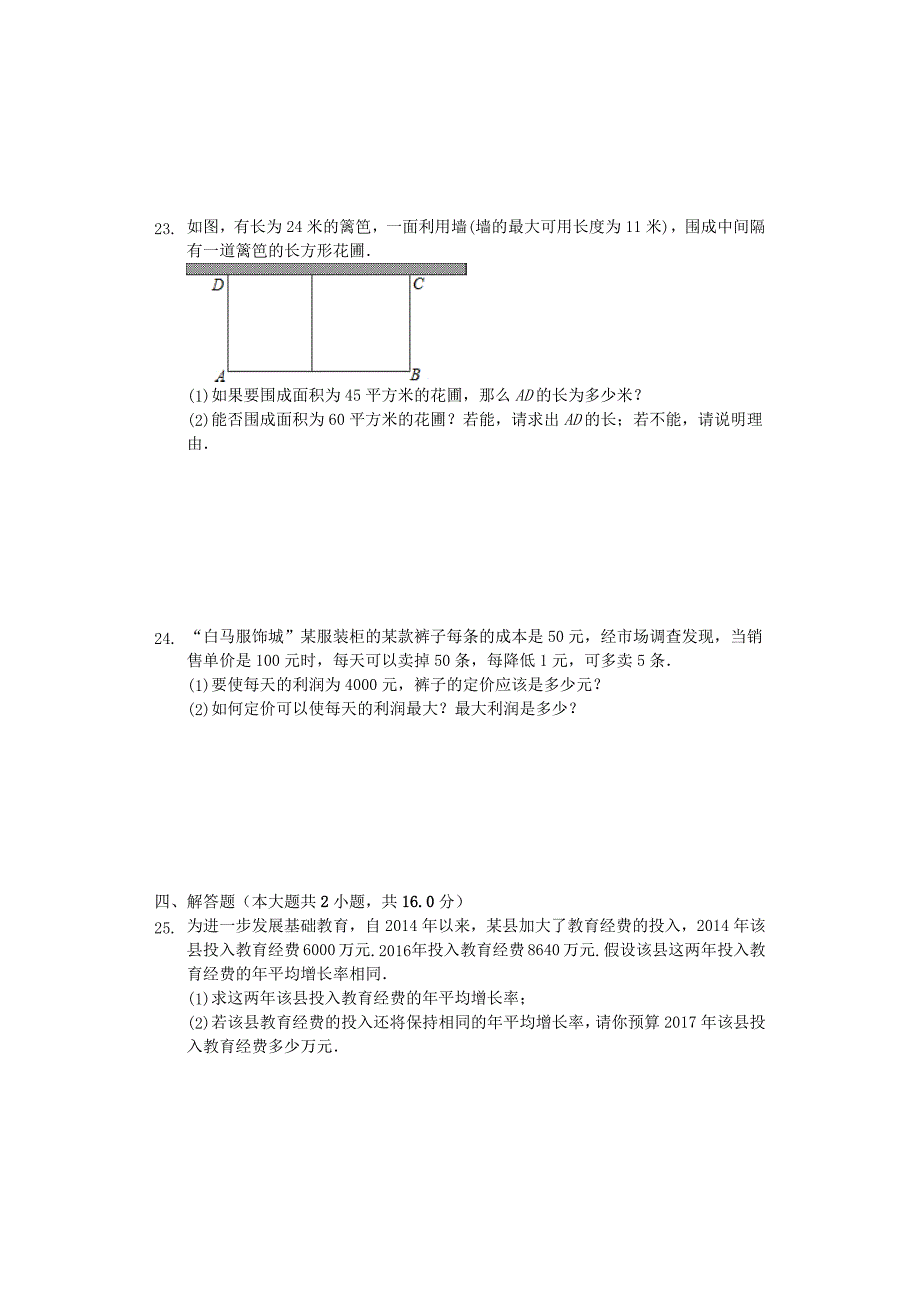 23. 如图，有长为 24 米的篱笆，一面利用墙(墙的最大可用长度为 11 米)，围成中间隔有一道篱笆的长方形花圃.

D C

A B

(1)如果要围成面积为 45 平方米的花圃，那么 $AD$ 的长为多少米？

(2)能否围成面积为 60 平方米的花圃？若能，请求出 $AD$ 的长；若不能，请说明理由.

24. “白马服饰城”某服装柜的某款裤子每条的成本是 50 元，经市场调查发现，当销售单价是 100 元时，每天可以卖掉 50 条，每降低 1 元，可多卖 5 条.

(1)要使每天的利润为 4000 元，裤子的定价应该是多少元？

(2)如何定价可以使每天的利润最大？最大利润是多少？

四、解答题（本大题共 2 小题，共 16.0 分）

25. 为进一步发展基础教育，自 2014 年以来，某县加大了教育经费的投入，2014 年该县投入教育经费 6000 万元.2016年投入教育经费 8640 万元.假设该县这两年投入教育经费的年平均增长率相同.

(1)求这两年该县投入教育经费的年平均增长率；

(2)若该县教育经费的投入还将保持相同的年平均增长率，请你预算 2017 年该县投入教育经费多少万元.